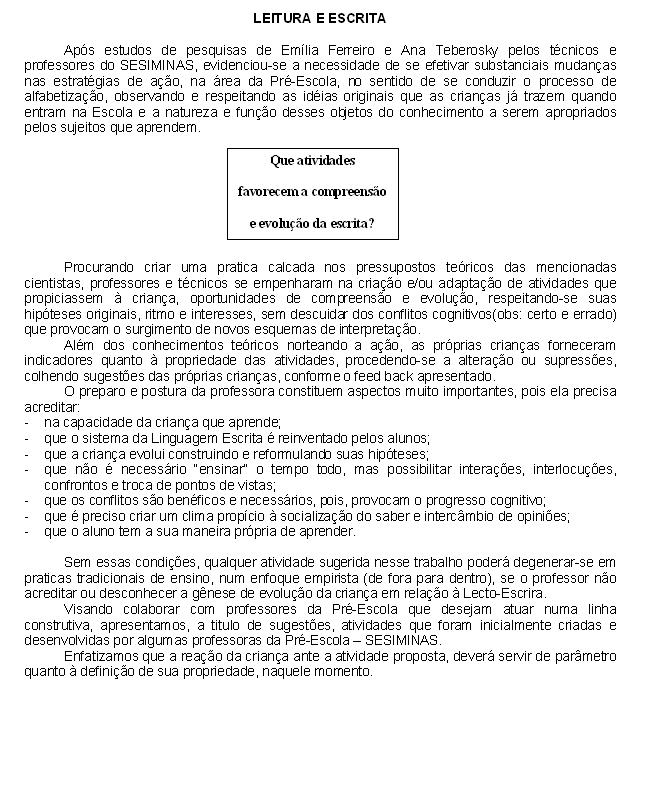 LEITURA E ESCRITA

Após estudos de pesquisas de Emília Ferreiro e Ana Teberosky pelos técnicos e professores do SESIMINAS, evidenciou-se a necessidade de se efetivar substanciais mudanças nas estratégias de ação, na área da Pré-Escola, no sentido de se conduzir o processo de alfabetização, observando e respeitando as idéias originais que as crianças já trazem quando entram na Escola e a natureza e função desses objetos do conhecimento a serem apropriados pelos sujeitos que aprendem.

Que atividades favorecem a compreensão e evolução da escrita?

Procurando criar uma pratica calcada nos pressupostos teóricos das mencionadas cientistas, professores e técnicos se empenharam na criação e/ou adaptação de atividades que propiciassem à criança, oportunidades de compreensão e evolução, respeitando-se suas hipóteses originais, ritmo e interesses, sem descuidar dos conflitos cognitivos(obs: certo e errado) que provocam o surgimento de novos esquemas de interpretação.

Além dos conhecimentos teóricos norteando a ação, as próprias crianças forneceram indicadores quanto à propriedade das atividades, procedendo-se a alteração ou supressões, colhendo sugestões das próprias crianças, conforme o feed back apresentado.

O preparo e postura da professora constituem aspectos muito importantes, pois ela precisa acreditar:
- na capacidade da criança que aprende;
- que o sistema da Linguagem Escrita é reinventado pelos alunos;
- que a criança evolui construindo e reformulando suas hipóteses;
- que não é necessário "ensinar" o tempo todo, mas possibilitar interações, interlocuções, confrontos e troca de pontos de vistas;
- que os conflitos são benéficos e necessários, pois, provocam o progresso cognitivo;
- que é preciso criar um clima propício à socialização do saber e intercâmbio de opiniões;
- que o aluno tem a sua maneira própria de aprender.

Sem essas condições, qualquer atividade sugerida nesse trabalho poderá degenerar-se em praticas tradicionais de ensino, num enfoque empirista (de fora para dentro), se o professor não acreditar ou desconhecer a gênese de evolução da criança em relação à Lecto-Escrira.

Visando colaborar com professores da Pré-Escola que desejam atuar numa linha construtiva, apresentamos, a titulo de sugestões, atividades que foram inicialmente criadas e desenvolvidas por algumas professoras da Pré-Escola – SESIMINAS.

Enfatizamos que a reação da criança ante a atividade proposta, deverá servir de parâmetro quanto à definição de sua propriedade, naquele momento.